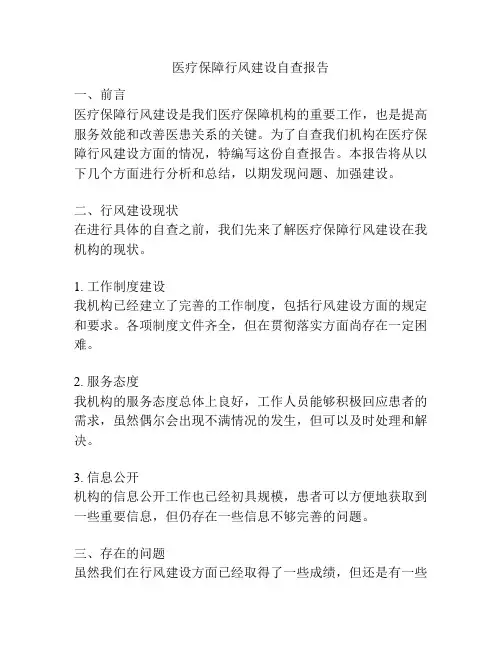 医疗保障行风建设自查报告

一、前言
医疗保障行风建设是我们医疗保障机构的重要工作，也是提高服务效能和改善医患关系的关键。为了自查我们机构在医疗保障行风建设方面的情况，特编写这份自查报告。本报告将从以下几个方面进行分析和总结，以期发现问题、加强建设。

二、行风建设现状
在进行具体的自查之前，我们先来了解医疗保障行风建设在我机构的现状。

1. 工作制度建设
我机构已经建立了完善的工作制度，包括行风建设方面的规定和要求。各项制度文件齐全，但在贯彻落实方面尚存在一定困难。

2. 服务态度
我机构的服务态度总体上良好，工作人员能够积极回应患者的需求，虽然偶尔会出现不满情况的发生，但可以及时处理和解决。

3. 信息公开
机构的信息公开工作也已经初具规模，患者可以方便地获取到一些重要信息，但仍存在一些信息不够完善的问题。

三、存在的问题
虽然我们在行风建设方面已经取得了一些成绩，但还是有一些